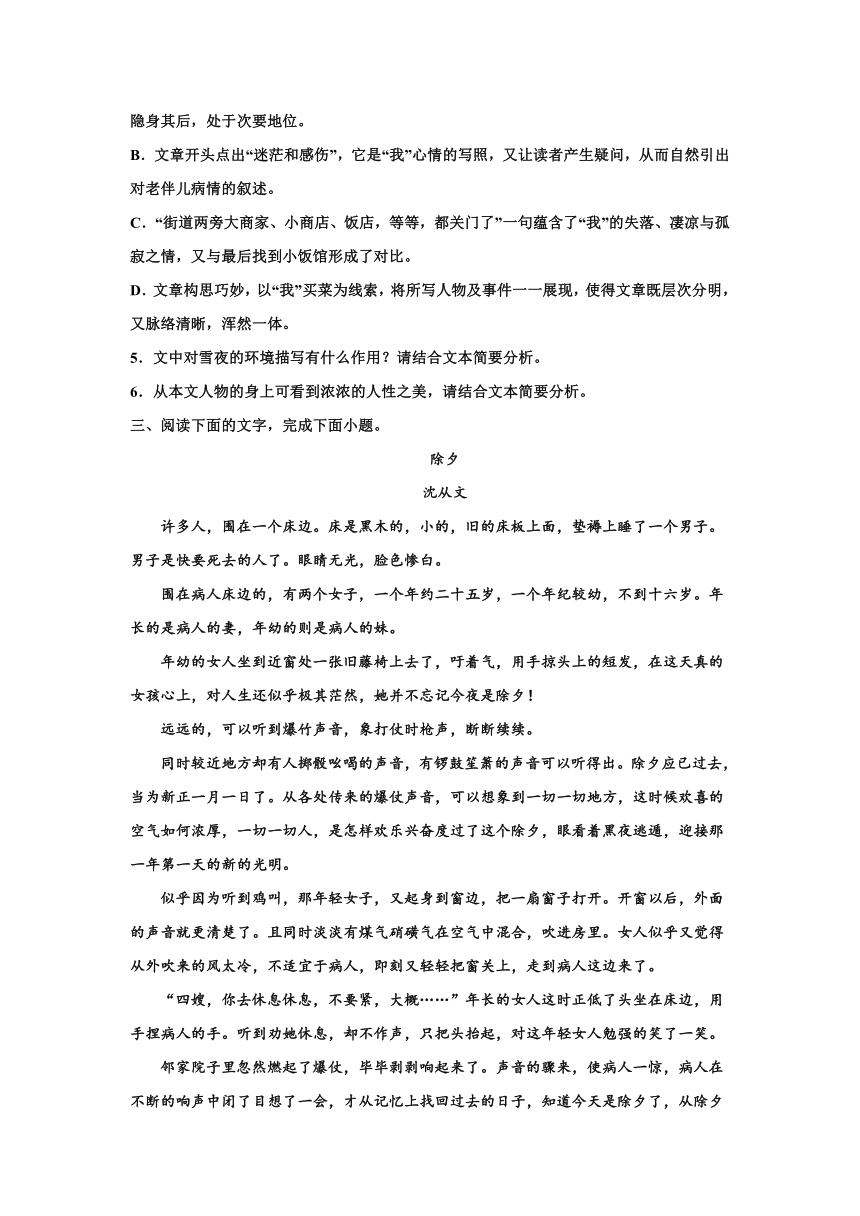 隐身其后，处于次要地位。

B．文章开头点出“迷茫和感伤”，它是“我”心情的写照，又让读者产生疑问，从而自然引出对老伴儿病情的叙述。

C．“街道两旁大商家、小商店、饭店，等等，都关门了”一句蕴含了“我”的失落、凄凉与孤寂之情，又与最后找到小饭馆形成了对比。

D．文章构思巧妙，以“我”买菜为线索，将所写人物及事件一一展现，使得文章既层次分明，又脉络清晰，浑然一体。

5．文中对雪夜的环境描写有什么作用？请结合文本简要分析。

6．从本文人物的身上可看到浓浓的人性之美，请结合文本简要分析。

三、阅读下面的文字，完成下面小题。

除夕

沈从文

许多人，围在一个床边。床是黑木的，小的，旧的床板上面，垫褥上睡了一个男子。男子是快要死去的人了。眼睛无光，脸色惨白。

围在病人床边的，有两个女子，一个年约二十五岁，一个年纪较幼，不到十六岁。年长的是病人的妻，年幼的则是病人的妹。

年幼的女人坐到近窗处一张旧藤椅上去了，吁着气，用手掠头上的短发，在这天真的女孩心上，对人生还似乎极其茫然，她并不忘记今夜是除夕！

远远的，可以听到爆竹声音，象打仗时枪声，断断续续。

同时较近地方却有人掷骰吆喝的声音，有锣鼓笙箫的声音可以听得出。除夕应已过去，当为新正一月一日了。从各处传来的爆仗声音，可以想象到一切一切地方，这时候欢喜的空气如何浓厚，一切一切人，是怎样欢乐兴奋度过了这个除夕，眼看着黑夜逃遁，迎接那一年第一天的新的光明。

似乎因为听到鸡叫，那年轻女子，又起身到窗边，把一扇窗子打开。开窗以后，外面的声音就更清楚了。且同时淡淡有煤气硝磺气在空气中混合，吹进房里。女人似乎又觉得从外吹来的风太冷，不适宜于病人，即刻又轻轻把窗关上，走到病人这边来了。

“四嫂，你去休息休息，不要紧，大概……”年长的女人这时正低了头坐在床边，用手捏病人的手。听到劝她休息，却不作声，只把头抬起，对这年轻女人勉强的笑了一笑。

邻家院子里忽然燃起了爆仗，毕毕剥剥响起来了。声音的骤来，使病人一惊，病人在不断的响声中闭了目想了一会，才从记忆上找回过去的日子，知道今天是除夕了，从除夕